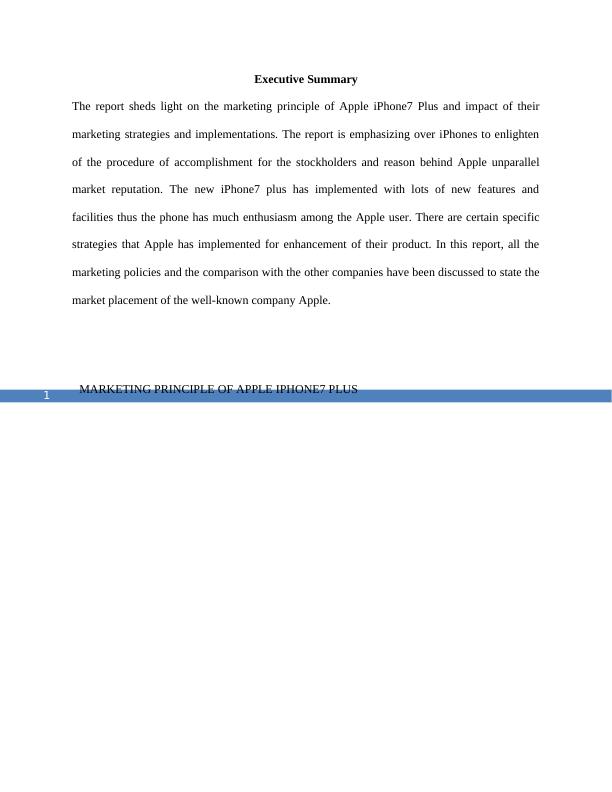 Executive Summary

The report sheds light on the marketing principle of Apple iPhone7 Plus and impact of their marketing strategies and implementations. The report is emphasizing over iPhones to enlighten of the procedure of accomplishment for the stockholders and reason behind Apple unparallel market reputation. The new iPhone7 plus has implemented with lots of new features and facilities thus the phone has much enthusiasm among the Apple user. There are certain specific strategies that Apple has implemented for enhancement of their product. In this report, all the marketing policies and the comparison with the other companies have been discussed to state the market placement of the well-known company Apple.

1 MARKETING PRINCIPLE OF APPLE IPHONE7 PLUS